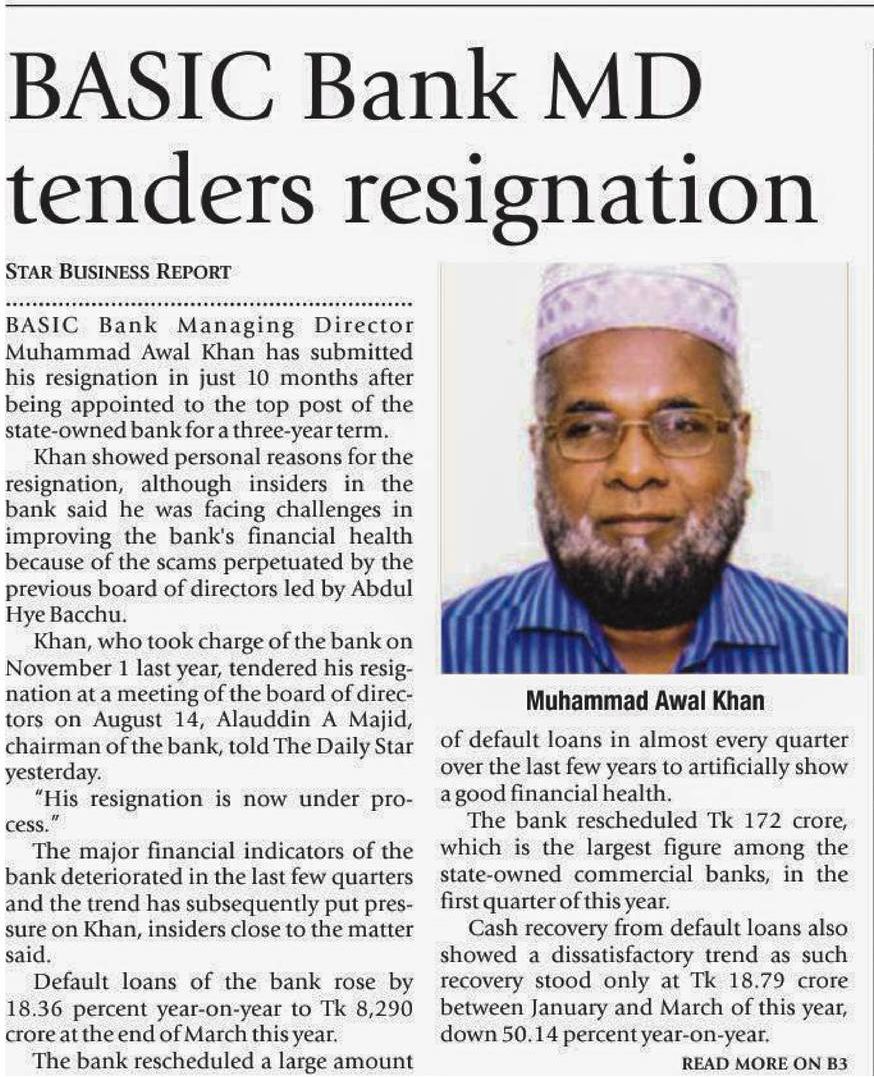 BASIC Bank MD tenders resignation

STAR BUSINESS REPORT

BASIC Bank Managing Director Muhammad Awal Khan has submitted his resignation in just 10 months after being appointed to the top post of the state-owned bank for a three-year term.

Khan showed personal reasons for the resignation, although insiders in the bank said he was facing challenges in improving the bank's financial health because of the scams perpetuated by the previous board of directors led by Abdul Hye Bacchu.

Khan, who took charge of the bank on November 1 last year, tendered his resignation at a meeting of the board of directors on August 14, Alauddin A Majid, chairman of the bank, told The Daily Star yesterday.

"His resignation is now under process."

The major financial indicators of the bank deteriorated in the last few quarters and the trend has subsequently put pressure on Khan, insiders close to the matter said.

Default loans of the bank rose by 18.36 percent year-on-year to Tk 8,290 crore at the end of March this year.

The bank rescheduled a large amount

Muhammad Awal Khan

of default loans in almost every quarter over the last few years to artificially show a good financial health.

The bank rescheduled Tk 172 crore, which is the largest figure among the state-owned commercial banks, in the first quarter of this year.

Cash recovery from default loans also showed a dissatisfactory trend as such recovery stood only at Tk 18.79 crore between January and March of this year, down 50.14 percent year-on-year.

READ MORE ON B3